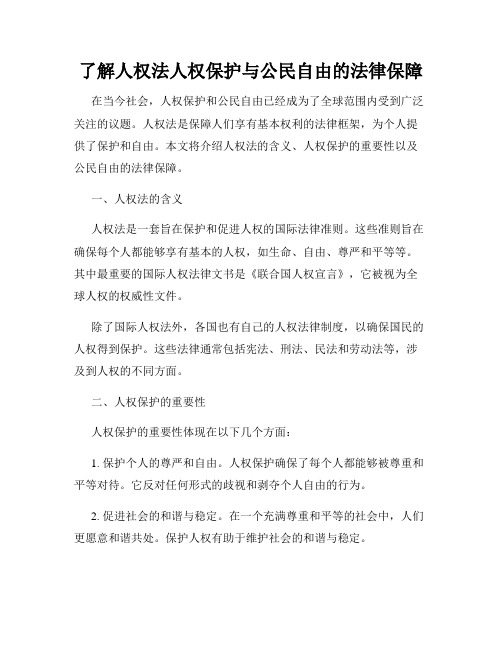 了解人权法人权保护与公民自由的法律保障

在当今社会，人权保护和公民自由已经成为了全球范围内受到广泛关注的议题。人权法是保障人们享有基本权利的法律框架，为个人提供了保护和自由。本文将介绍人权法的含义、人权保护的重要性以及公民自由的法律保障。

一、人权法的含义

人权法是一套旨在保护和促进人权的国际法律准则。这些准则旨在确保每个人都能够享有基本的人权，如生命、自由、尊严和平等等。其中最重要的国际人权法律文书是《联合国人权宣言》，它被视为全球人权的权威性文件。

除了国际人权法外，各国也有自己的人权法律制度，以确保国民的人权得到保护。这些法律通常包括宪法、刑法、民法和劳动法等，涉及到人权的不同方面。

二、人权保护的重要性

人权保护的重要性体现在以下几个方面：

1. 保护个人的尊严和自由。人权保护确保了每个人都能够被尊重和平等对待。它反对任何形式的歧视和剥夺个人自由的行为。

2. 促进社会的和谐与稳定。在一个充满尊重和平等的社会中，人们更愿意和谐共处。保护人权有助于维护社会的和谐与稳定。